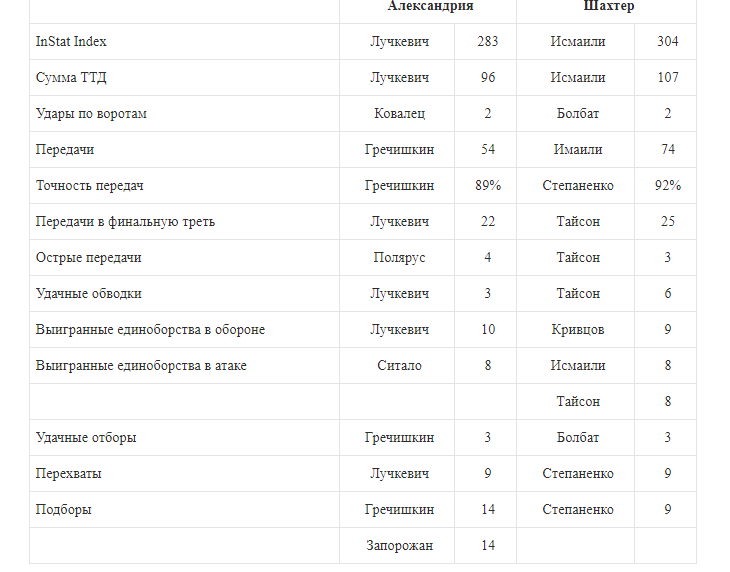 | | Александрия | | Шахтер | |
|---|---|---|---|---|
| InStat Index | Лучкевич | 283 | Исмаили | 304 |
| Сумма ТТД | Лучкевич | 96 | Исмаили | 107 |
| Удары по воротам | Ковалец | 2 | Болбат | 2 |
| Передачи | Гречишкин | 54 | Имаили | 74 |
| Точность передач | Гречишкин | 89% | Степаненко | 92% |
| Передачи в финальную треть | Лучкевич | 22 | Тайсон | 25 |
| Острые передачи | Полярус | 4 | Тайсон | 3 |
| Удачные обводки | Лучкевич | 3 | Тайсон | 6 |
| Выигранные единоборства в обороне | Лучкевич | 10 | Кривцов | 9 |
| Выигранные единоборства в атаке | Ситало | 8 | Исмаили | 8 |
| | | | Тайсон | 8 |
| Удачные отборы | Гречишкин | 3 | Болбат | 3 |
| Перехваты | Лучкевич | 9 | Степаненко | 9 |
| Подборы | Гречишкин | 14 | Степаненко | 9 |
| | Запорожан | 14 | | |